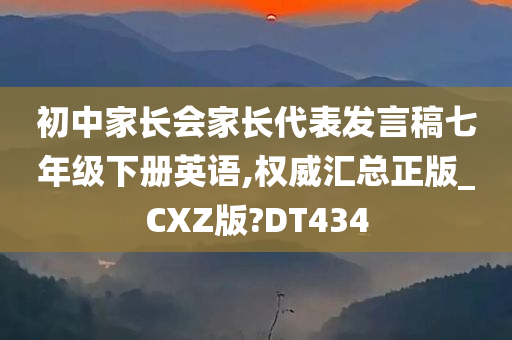 初中家长会家长代表发言稿七年级下册英语,权威汇总正版_CXZ版?DT434